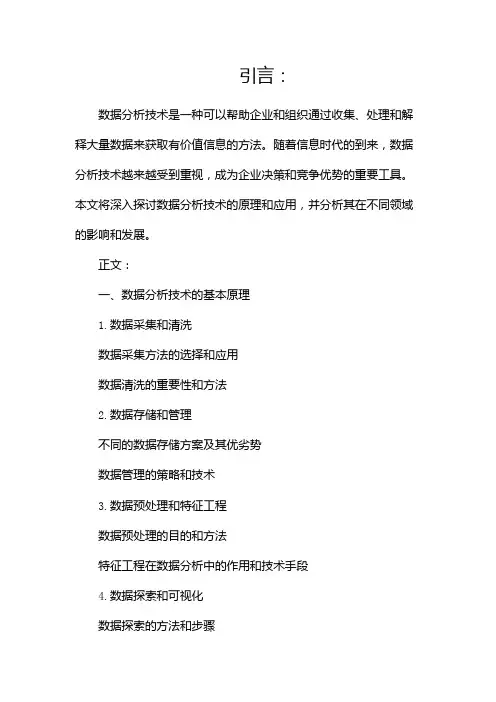 引言：

数据分析技术是一种可以帮助企业和组织通过收集、处理和解释大量数据来获取有价值信息的方法。随着信息时代的到来，数据分析技术越来越受到重视，成为企业决策和竞争优势的重要工具。本文将深入探讨数据分析技术的原理和应用，并分析其在不同领域的影响和发展。

正文：

一、数据分析技术的基本原理

1. 数据采集和清洗

数据采集方法的选择和应用

数据清洗的重要性和方法

2. 数据存储和管理

不同的数据存储方案及其优劣势

数据管理的策略和技术

3. 数据预处理和特征工程

数据预处理的目的和方法

特征工程在数据分析中的作用和技术手段

4. 数据探索和可视化

数据探索的方法和步骤